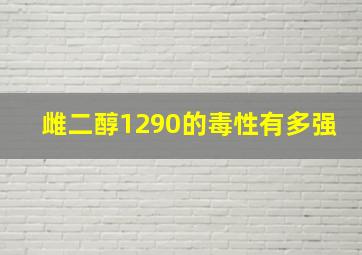 雌二醇1290的毒性有多强